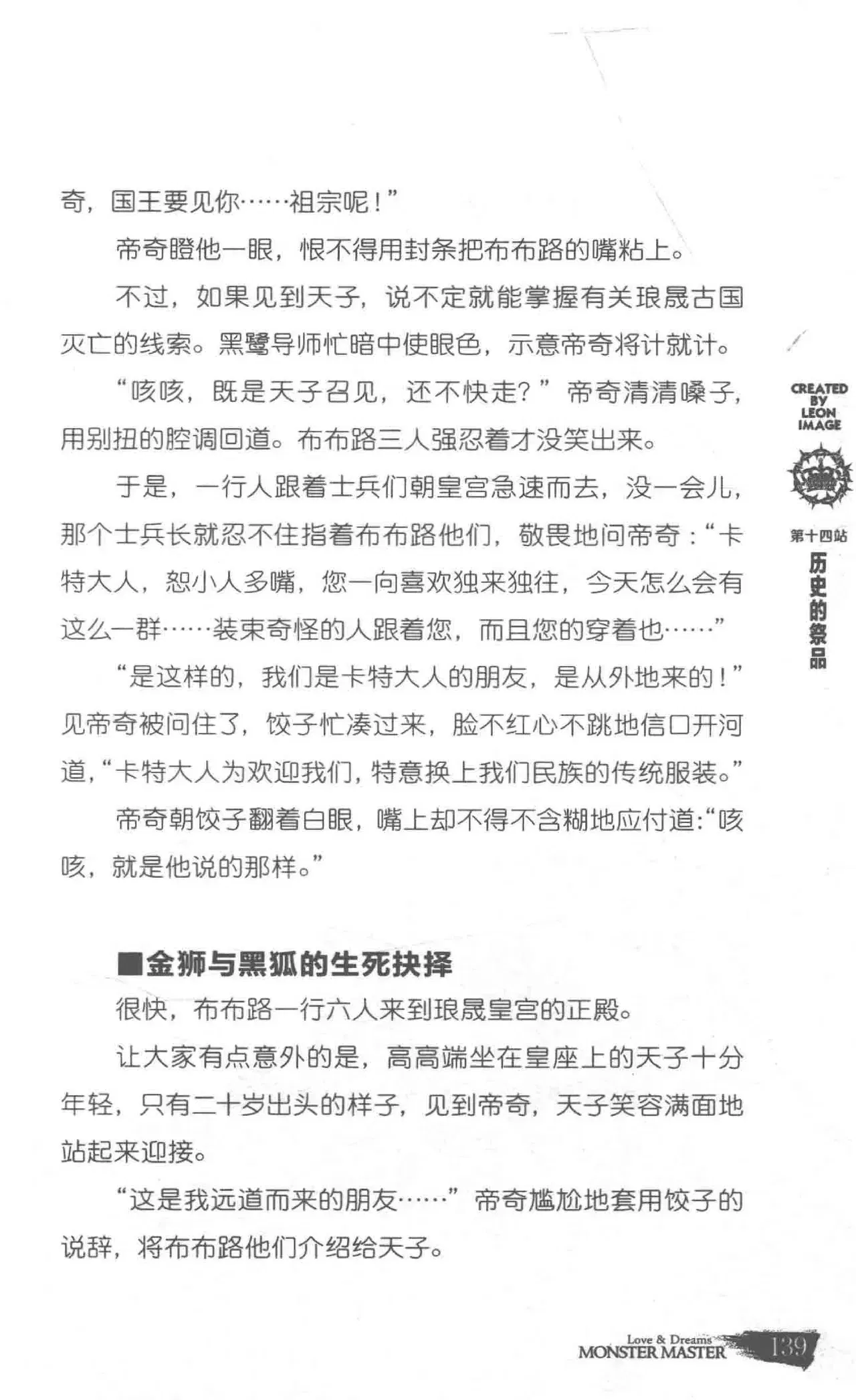 奇，国王要见你……祖宗呢！”

帝奇瞪他一眼，恨不得用封条把布布路的嘴粘上。

不过，如果见到天子，说不定就能掌握有关琅晟古国灭亡的线索。黑鹭导师忙暗中使眼色，示意帝奇将计就计。

“咳咳，既是天子召见，还不快走？”帝奇清清嗓子，用别扭的腔调回道。布布路三人强忍着才没笑出来。

于是，一行人跟着士兵们朝皇宫急速而去，没一会儿，那个士兵长就忍不住指着布布路他们，敬畏地问帝奇：“卡特大人，恕小人多嘴，您一向喜欢独来独往，今天怎么会有这么一群……装束奇怪的人跟着您，而且您的穿着也……”

“是这样的，我们是卡特大人的朋友，是从外地来的！”见帝奇被问住了，饺子忙凑过来，脸不红心不跳地信口开河道，“卡特大人为欢迎我们，特意换上我们民族的传统服装。”

帝奇朝饺子翻着白眼，嘴上却不得不含糊地应付道:“咳咳，就是他说的那样。”

■金狮与黑狐的生死抉择

很快，布布路一行六人来到琅晟皇宫的正殿。

让大家有点意外的是，高高端坐在皇座上的天子十分年轻，只有二十岁出头的样子，见到帝奇，天子笑容满面地站起来迎接。

“这是我远道而来的朋友……”帝奇尴尬地套用饺子的说辞，将布布路他们介绍给天子。

CREATED BY LEON IMAGE

第十四站
历史的祭品

Love & Dreams
MONSTER MASTER 139